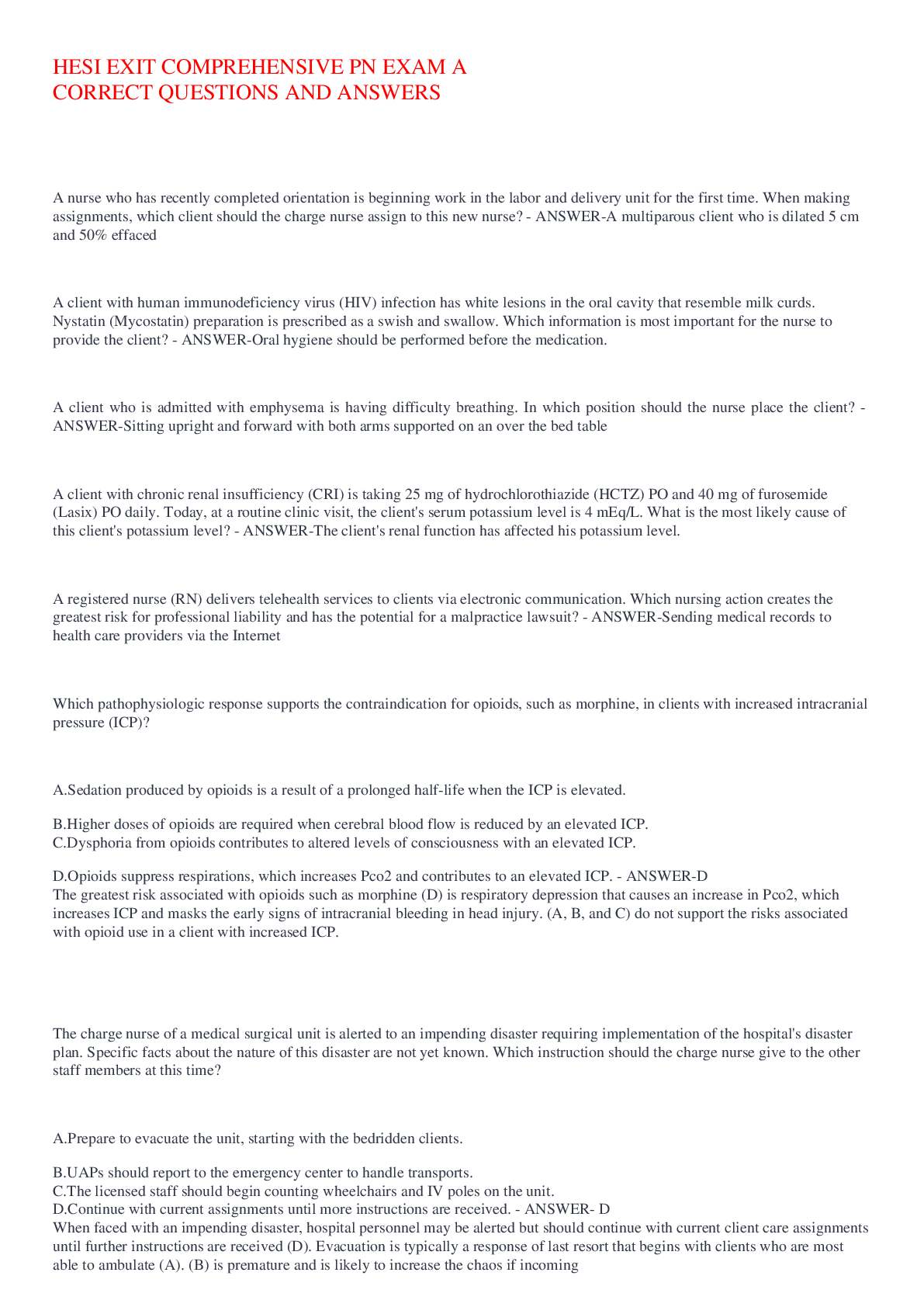 HESI EXIT COMPREHENSIVE PN EXAM A
CORRECT QUESTIONS AND ANSWERS

A nurse who has recently completed orientation is beginning work in the labor and delivery unit for the first time. When making assignments, which client should the charge nurse assign to this new nurse? - ANSWER-A multiparous client who is dilated 5 cm and 50% effaced

A client with human immunodeficiency virus (HIV) infection has white lesions in the oral cavity that resemble milk curds. Nystatin (Mycostatin) preparation is prescribed as a swish and swallow. Which information is most important for the nurse to provide the client? - ANSWER-Oral hygiene should be performed before the medication.

A client who is admitted with emphysema is having difficulty breathing. In which position should the nurse place the client? - ANSWER-Sitting upright and forward with both arms supported on an over the bed table

A client with chronic renal insufficiency (CRI) is taking 25 mg of hydrochlorothiazide (HCTZ) PO and 40 mg of furosemide (Lasix) PO daily. Today, at a routine clinic visit, the client's serum potassium level is 4 mEq/L. What is the most likely cause of this client's potassium level? - ANSWER-The client's renal function has affected his potassium level.

A registered nurse (RN) delivers telehealth services to clients via electronic communication. Which nursing action creates the greatest risk for professional liability and has the potential for a malpractice lawsuit? - ANSWER-Sending medical records to health care providers via the Internet

Which pathophysiologic response supports the contraindication for opioids, such as morphine, in clients with increased intracranial pressure (ICP)?

A.Sedation produced by opioids is a result of a prolonged half-life when the ICP is elevated.

B.Higher doses of opioids are required when cerebral blood flow is reduced by an elevated ICP.
C.Dysphoria from opioids contributes to altered levels of consciousness with an elevated ICP.

D.Opioids suppress respirations, which increases Pco2 and contributes to an elevated ICP. - ANSWER-D
The greatest risk associated with opioids such as morphine (D) is respiratory depression that causes an increase in Pco2, which increases ICP and masks the early signs of intracranial bleeding in head injury. (A, B, and C) do not support the risks associated with opioid use in a client with increased ICP.

The charge nurse of a medical surgical unit is alerted to an impending disaster requiring implementation of the hospital's disaster plan. Specific facts about the nature of this disaster are not yet known. Which instruction should the charge nurse give to the other staff members at this time?

A.Prepare to evacuate the unit, starting with the bedridden clients.

B.UAPs should report to the emergency center to handle transports.
C.The licensed staff should begin counting wheelchairs and IV poles on the unit.
D.Continue with current assignments until more instructions are received. - ANSWER- D
When faced with an impending disaster, hospital personnel may be alerted but should continue with current client care assignments until further instructions are received (D). Evacuation is typically a response of last resort that begins with clients who are most able to ambulate (A). (B) is premature and is likely to increase the chaos if incoming